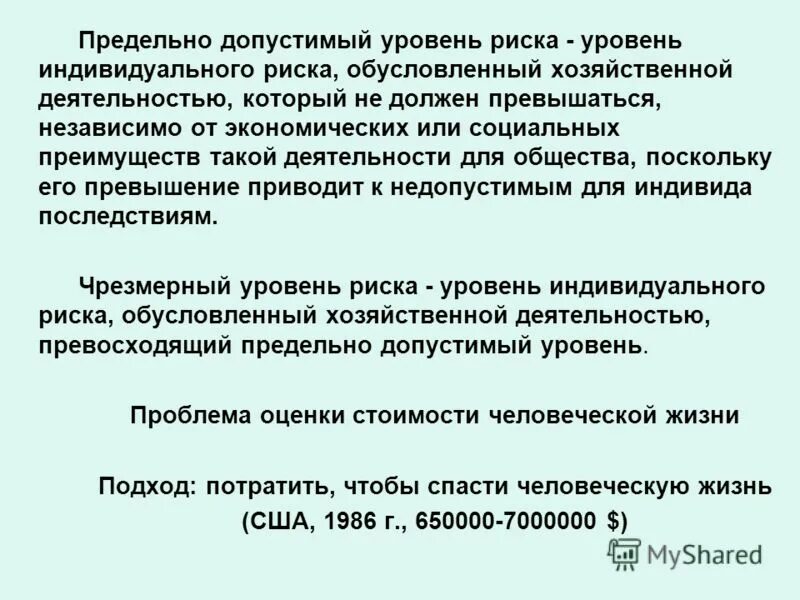 Предельно допустимый уровень риска - уровень индивидуального риска, обусловленный хозяйственной деятельностью, который не должен превышаться, независимо от экономических или социальных преимуществ такой деятельности для общества, поскольку его превышение приводит к недопустимым для индивида последствиям.

Чрезмерный уровень риска - уровень индивидуального риска, обусловленный хозяйственной деятельностью, превосходящий предельно допустимый уровень.

Проблема оценки стоимости человеческой жизни

Подход: потратить, чтобы спасти человеческую жизнь
(США, 1986 г., 650000-7000000 $)

MyShared